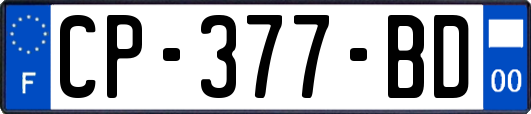 F
CP-377-BD
00